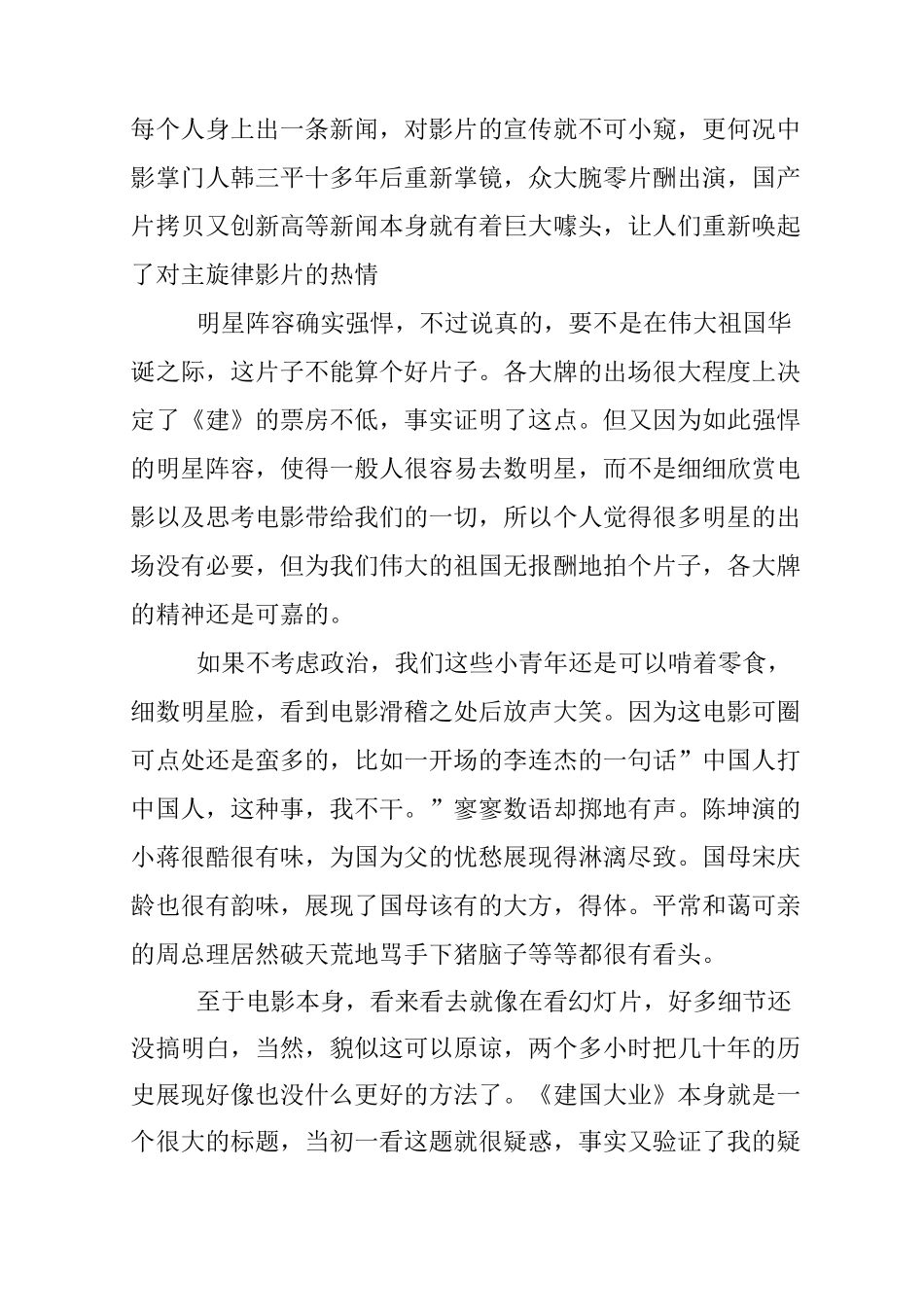 每个人身上出一条新闻，对影片的宣传就不可小窥，更何况中影掌门人韩三平十多年后重新掌镜，众大腕零片酬出演，国产片拷贝又创新高等新闻本身就有着巨大噱头，让人们重新唤起了对主旋律影片的热情

明星阵容确实强悍，不过说真的，要不是在伟大祖国华诞之际，这片子不能算个好片子。各大牌的出场很大程度上决定了《建》的票房不低，事实证明了这点。但又因为如此强悍的明星阵容，使得一般人很容易去数明星，而不是细细欣赏电影以及思考电影带给我们的一切，所以个人觉得很多明星的出场没有必要，但为我们伟大的祖国无报酬地拍个片子，各大牌的精神还是可嘉的。

如果不考虑政治，我们这些小青年还是可以啃着零食，细数明星脸，看到电影滑稽之处后放声大笑。因为这电影可圈可点处还是蛮多的，比如一开场的李连杰的一句话”中国人打中国人，这种事，我不干。”寥寥数语却掷地有声。陈坤演的小蒋很酷很有味，为国为父的忧愁展现得淋漓尽致。国母宋庆龄也很有韵味，展现了国母该有的大方，得体。平常和蔼可亲的周总理居然破天荒地骂手下猪脑子等等都很有看头。

至于电影本身，看来看去就像在看幻灯片，好多细节还没搞明白，当然，貌似这可以原谅，两个多小时把几十年的历史展现好像也没什么更好的方法了。《建国大业》本身就是一个很大的标题，当初一看这题就很疑惑，事实又验证了我的疑